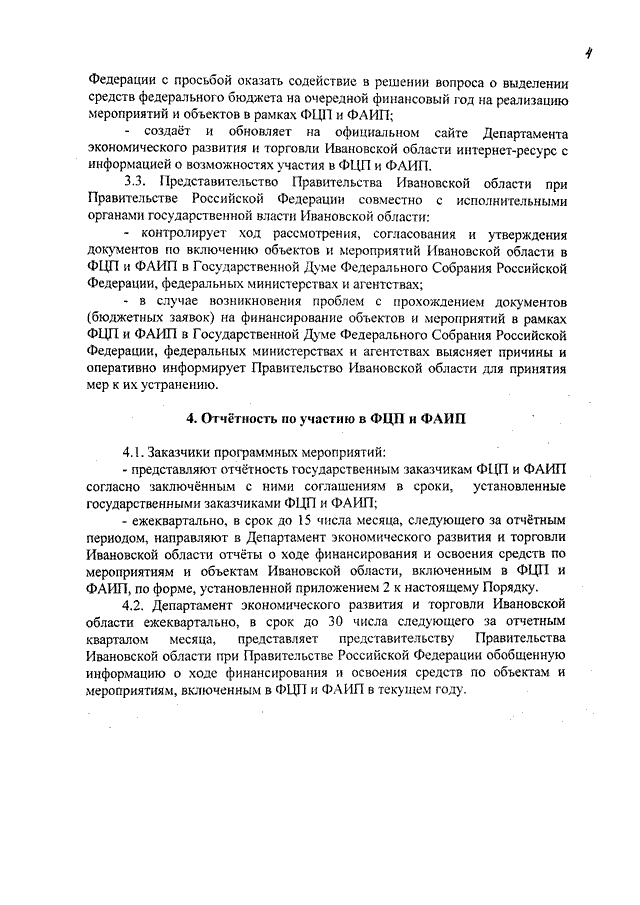 4

Федерации с просьбой оказать содействие в решении вопроса о выделении средств федерального бюджета на очередной финансовый год на реализацию мероприятий и объектов в рамках ФЦП и ФАИП;

- создаёт и обновляет на официальном сайте Департамента экономического развития и торговли Ивановской области интернет-ресурс с информацией о возможностях участия в ФЦП и ФАИП.

3.3. Представительство Правительства Ивановской области при Правительстве Российской Федерации совместно с исполнительными органами государственной власти Ивановской области:

- контролирует ход рассмотрения, согласования и утверждения документов по включению объектов и мероприятий Ивановской области в ФЦП и ФАИП в Государственной Думе Федерального Собрания Российской Федерации, федеральных министерствах и агентствах;

- в случае возникновения проблем с прохождением документов (бюджетных заявок) на финансирование объектов и мероприятий в рамках ФЦП и ФАИП в Государственной Думе Федерального Собрания Российской Федерации, федеральных министерствах и агентствах выясняет причины и оперативно информирует Правительство Ивановской области для принятия мер к их устранению.

4. Отчётность по участию в ФЦП и ФАИП

4.1. Заказчики программных мероприятий:

- представляют отчётность государственным заказчикам ФЦП и ФАИП согласно заключённым с ними соглашениям в сроки, установленные государственными заказчиками ФЦП и ФАИП;

- ежеквартально, в срок до 15 числа месяца, следующего за отчётным периодом, направляют в Департамент экономического развития и торговли Ивановской области отчёты о ходе финансирования и освоения средств по мероприятиям и объектам Ивановской области, включенным в ФЦП и ФАИП, по форме, установленной приложением 2 к настоящему Порядку.

4.2. Департамент экономического развития и торговли Ивановской области ежеквартально, в срок до 30 числа следующего за отчетным кварталом месяца, представляет представительству Правительства Ивановской области при Правительстве Российской Федерации обобщенную информацию о ходе финансирования и освоения средств по объектам и мероприятиям, включенным в ФЦП и ФАИП в текущем году.